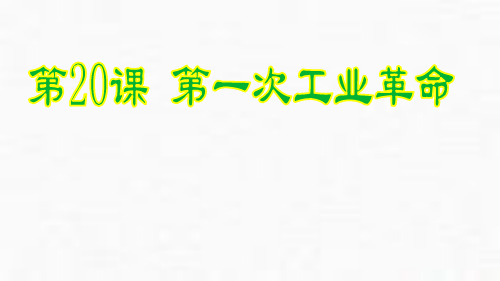 第20课 第一次工业革命